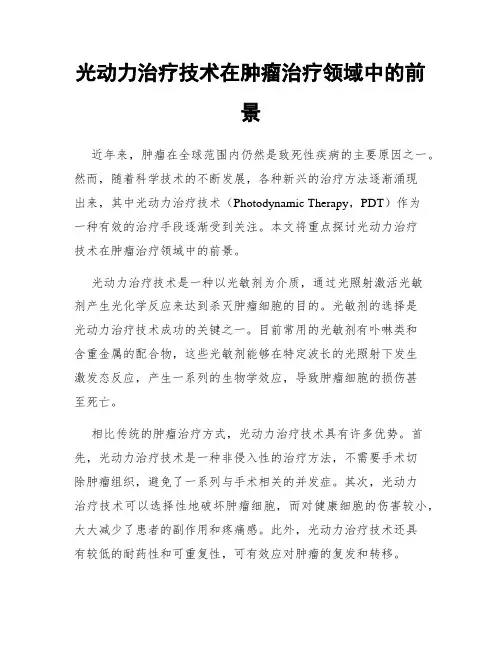 光动力治疗技术在肿瘤治疗领域中的前景

近年来，肿瘤在全球范围内仍然是致死性疾病的主要原因之一。然而，随着科学技术的不断发展，各种新兴的治疗方法逐渐涌现出来，其中光动力治疗技术（Photodynamic Therapy，PDT）作为一种有效的治疗手段逐渐受到关注。本文将重点探讨光动力治疗技术在肿瘤治疗领域中的前景。

光动力治疗技术是一种以光敏剂为介质，通过光照射激活光敏剂产生光化学反应来达到杀灭肿瘤细胞的目的。光敏剂的选择是光动力治疗技术成功的关键之一。目前常用的光敏剂有卟啉类和含重金属的配合物，这些光敏剂能够在特定波长的光照射下发生激发态反应，产生一系列的生物学效应，导致肿瘤细胞的损伤甚至死亡。

相比传统的肿瘤治疗方式，光动力治疗技术具有许多优势。首先，光动力治疗技术是一种非侵入性的治疗方法，不需要手术切除肿瘤组织，避免了一系列与手术相关的并发症。其次，光动力治疗技术可以选择性地破坏肿瘤细胞，而对健康细胞的伤害较小，大大减少了患者的副作用和疼痛感。此外，光动力治疗技术还具有较低的耐药性和可重复性，可有效应对肿瘤的复发和转移。